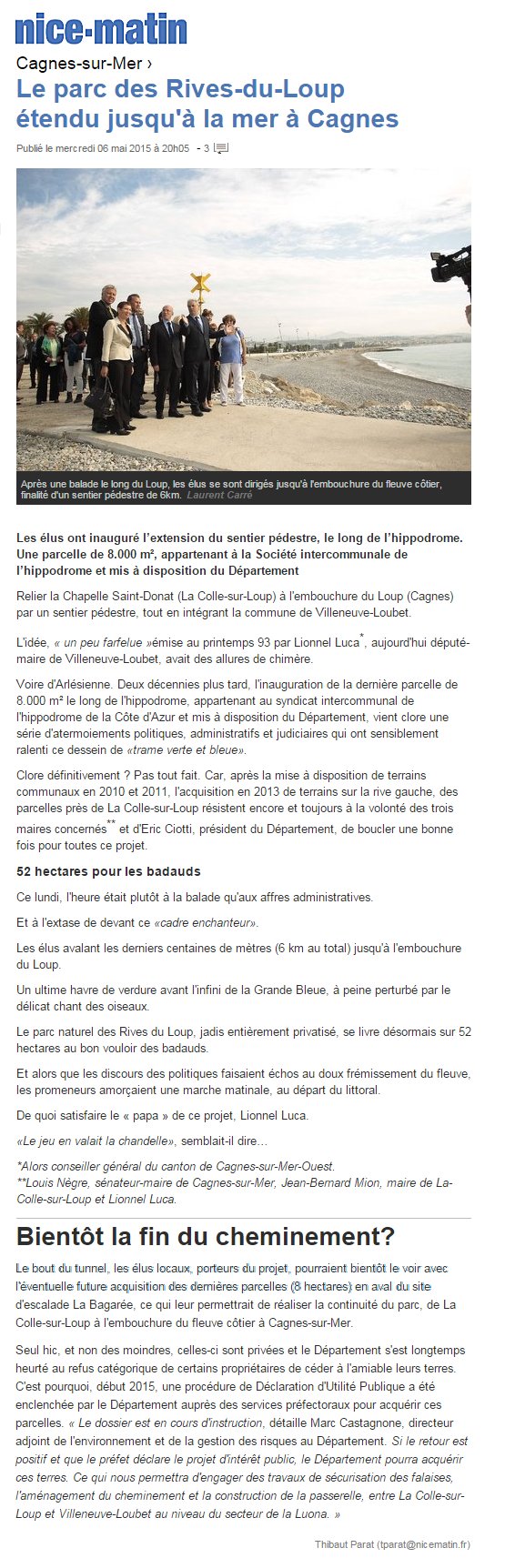 nice-matin

Cagnes-sur-Mer ›

Le parc des Rives-du-Loup étendu jusqu'à la mer à Cagnes

Publié le mercredi 06 mai 2015 à 20h05 - 3

Après une balade le long du Loup, les élus se sont dirigés jusqu'à l'embouchure du fleuve côtier, finalité d'un sentier pédestre de 6km. Laurent Carré

Les élus ont inauguré l'extension du sentier pédestre, le long de l'hippodrome. Une parcelle de 8.000 m², appartenant à la Société intercommunale de l'hippodrome et mis à disposition du Département

Relier la Chapelle Saint-Donat (La Colle-sur-Loup) à l'embouchure du Loup (Cagnes) par un sentier pédestre, tout en intégrant la commune de Villeneuve-Loubet.

L'idée, « un peu farfelue »émise au printemps 93 par Lionnel Luca*, aujourd'hui député-maire de Villeneuve-Loubet, avait des allures de chimère.

Voire d'Arlésienne. Deux décennies plus tard, l'inauguration de la dernière parcelle de 8.000 m² le long de l'hippodrome, appartenant au syndicat intercommunal de l'hippodrome de la Côte d'Azur et mis à disposition du Département, vient clore une série d'atermoiements politiques, administratifs et judiciaires qui ont sensiblement ralenti ce dessein de «trame verte et bleue».

Clore définitivement ? Pas tout fait. Car, après la mise à disposition de terrains communaux en 2010 et 2011, l'acquisition en 2013 de terrains sur la rive gauche, des parcelles près de La Colle-sur-Loup résistent encore et toujours à la volonté des trois maires concernés** et d'Eric Ciotti, président du Département, de boucler une bonne fois pour toutes ce projet.

52 hectares pour les badauds

Ce lundi, l'heure était plutôt à la balade qu'aux affres administratives.

Et à l'extase de devant ce «cadre enchanteur».

Les élus avalant les derniers centaines de mètres (6 km au total) jusqu'à l'embouchure du Loup.

Un ultime havre de verdure avant l'infini de la Grande Bleue, à peine perturbé par le délicat chant des oiseaux.

Le parc naturel des Rives du Loup, jadis entièrement privatisé, se livre désormais sur 52 hectares au bon vouloir des badauds.

Et alors que les discours des politiques faisaient échos au doux frémissement du fleuve, les promeneurs amorçaient une marche matinale, au départ du littoral.

De quoi satisfaire le « papa » de ce projet, Lionnel Luca.

«Le jeu en valait la chandelle», semblait-il dire…

*Alors conseiller général du canton de Cagnes-sur-Mer-Ouest.
**Louis Nègre, sénateur-maire de Cagnes-sur-Mer, Jean-Bernard Mion, maire de La-Colle-sur-Loup et Lionnel Luca.

Bientôt la fin du cheminement?

Le bout du tunnel, les élus locaux, porteurs du projet, pourraient bientôt le voir avec l'éventuelle future acquisition des dernières parcelles (8 hectares) en aval du site d'escalade La Bagarée, ce qui leur permettrait de réaliser la continuité du parc, de La Colle-sur-Loup à l'embouchure du fleuve côtier à Cagnes-sur-Mer.

Seul hic, et non des moindres, celles-ci sont privées et le Département s'est longtemps heurté au refus catégorique de certains propriétaires de céder à l'amiable leurs terres. C'est pourquoi, début 2015, une procédure de Déclaration d'Utilité Publique a été enclenchée par le Département auprès des services préfectoraux pour acquérir ces parcelles. « Le dossier est en cours d'instruction, détaille Marc Castagnone, directeur adjoint de l'environnement et de la gestion des risques au Département. Si le retour est positif et que le préfet déclare le projet d'intérêt public, le Département pourra acquérir ces terres. Ce qui nous permettra d'engager des travaux de sécurisation des falaises, l'aménagement du cheminement et la construction de la passerelle, entre La Colle-sur-Loup et Villeneuve-Loubet au niveau du secteur de la Luona. »

Thibaut Parat (tparat@nicematin.fr)